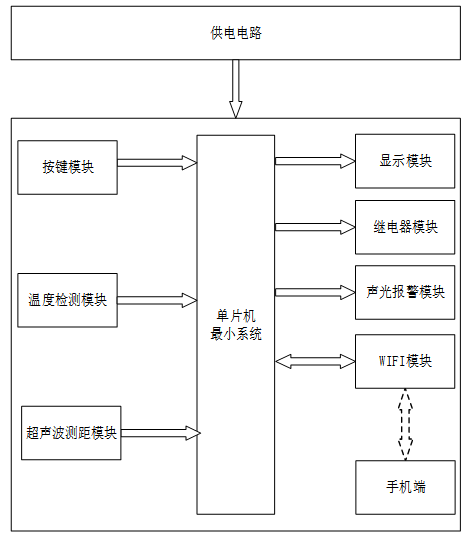 供电电路

按键模块

温度检测模块

超声波测距模块

单片机
最小系统

显示模块

继电器模块

声光报警模块

WIFI模块

手机端